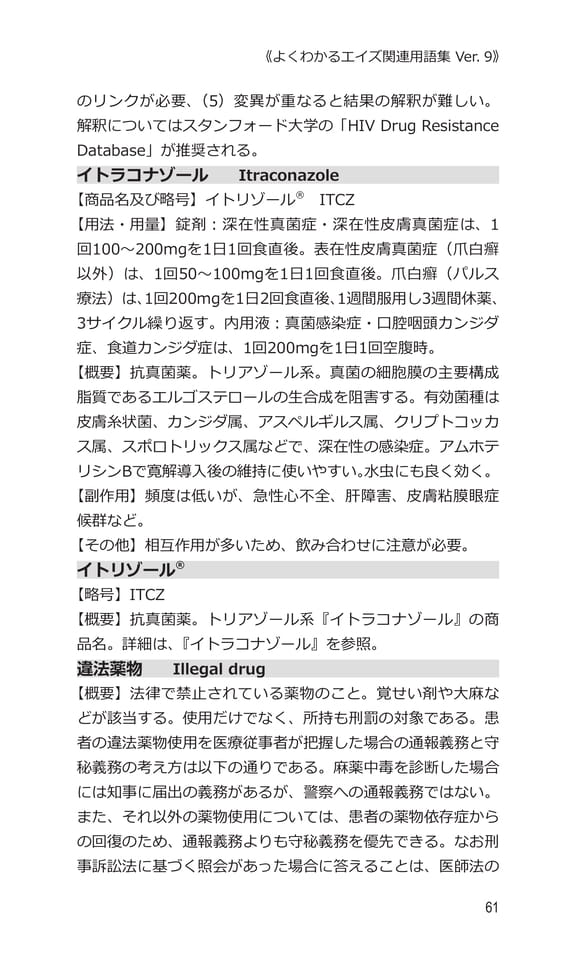 《よくわかるエイズ関連用語集 Ver. 9》

のリンクが必要、（5）変異が重なると結果の解釈が難しい。解釈についてはスタンフォード大学の「HIV Drug Resistance Database」が推奨される。

イトラコナゾール　Itraconazole

【商品名及び略号】イトリゾール® ITCZ

【用法・用量】錠剤：深在性真菌症・深在性皮膚真菌症は、1回100～200mgを1日1回食直後。表在性皮膚真菌症（爪白癬以外）は、1回50～100mgを1日1回食直後。爪白癬（パルス療法）は、1回200mgを1日2回食直後、1週間服用し3週間休薬、3サイクル繰り返す。内用液：真菌感染症・口腔咽頭カンジダ症、食道カンジダ症は、1回200mgを1日1回空腹時。

【概要】抗真菌薬。トリアゾール系。真菌の細胞膜の主要構成脂質であるエルゴステロールの生合成を阻害する。有効菌種は皮膚糸状菌、カンジダ属、アスペルギルス属、クリプトコッカス属、スポロトリックス属などで、深在性の感染症。アムホテリシンBで寛解導入後の維持に使いやすい。水虫にも良く効く。

【副作用】頻度は低いが、急性心不全、肝障害、皮膚粘膜眼症候群など。

【その他】相互作用が多いため、飲み合わせに注意が必要。

イトリゾール®

【略号】ITCZ

【概要】抗真菌薬。トリアゾール系『イトラコナゾール』の商品名。詳細は、『イトラコナゾール』を参照。

違法薬物　Illegal drug

【概要】法律で禁止されている薬物のこと。覚せい剤や大麻などが該当する。使用だけでなく、所持も刑罰の対象である。患者の違法薬物使用を医療従事者が把握した場合の通報義務と守秘義務の考え方は以下の通りである。麻薬中毒を診断した場合には知事に届出の義務があるが、警察への通報義務ではない。また、それ以外の薬物使用については、患者の薬物依存症からの回復のため、通報義務よりも守秘義務を優先できる。なお刑事訴訟法に基づく照会があった場合に答えることは、医師法の

61